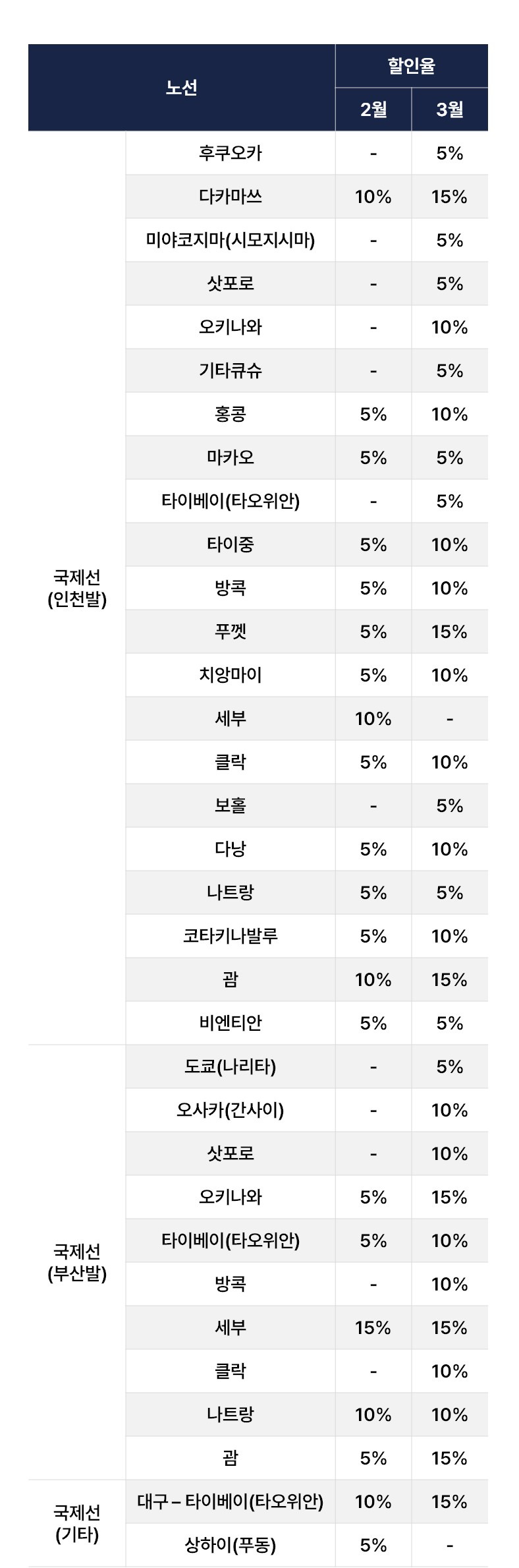 | 노선 | | 할인율 | |
|---|---|---|---|
| | | 2월 | 3월 |
| 국제선 (인천발) | 후쿠오카 | - | 5% |
| | 다카마쓰 | 10% | 15% |
| | 미야코지마(시모지시마) | - | 5% |
| | 삿포로 | - | 5% |
| | 오키나와 | - | 10% |
| | 기타큐슈 | - | 5% |
| | 홍콩 | 5% | 10% |
| | 마카오 | 5% | 5% |
| | 타이베이(타오위안) | - | 5% |
| | 타이중 | 5% | 10% |
| | 방콕 | 5% | 10% |
| | 푸껫 | 5% | 15% |
| | 치앙마이 | 5% | 10% |
| | 세부 | 10% | - |
| | 클락 | 5% | 10% |
| | 보홀 | - | 5% |
| | 다낭 | 5% | 10% |
| | 나트랑 | 5% | 5% |
| | 코타키나발루 | 5% | 10% |
| | 괌 | 10% | 15% |
| | 비엔티안 | 5% | 5% |
| 국제선 (부산발) | 도쿄(나리타) | - | 5% |
| | 오사카(간사이) | - | 10% |
| | 삿포로 | - | 10% |
| | 오키나와 | 5% | 15% |
| | 타이베이(타오위안) | 5% | 10% |
| | 방콕 | - | 10% |
| | 세부 | 15% | 15% |
| | 클락 | - | 10% |
| | 나트랑 | 10% | 10% |
| | 괌 | 5% | 15% |
| 국제선 (기타) | 대구 – 타이베이(타오위안) | 10% | 15% |
| | 상하이(푸동) | 5% | - |